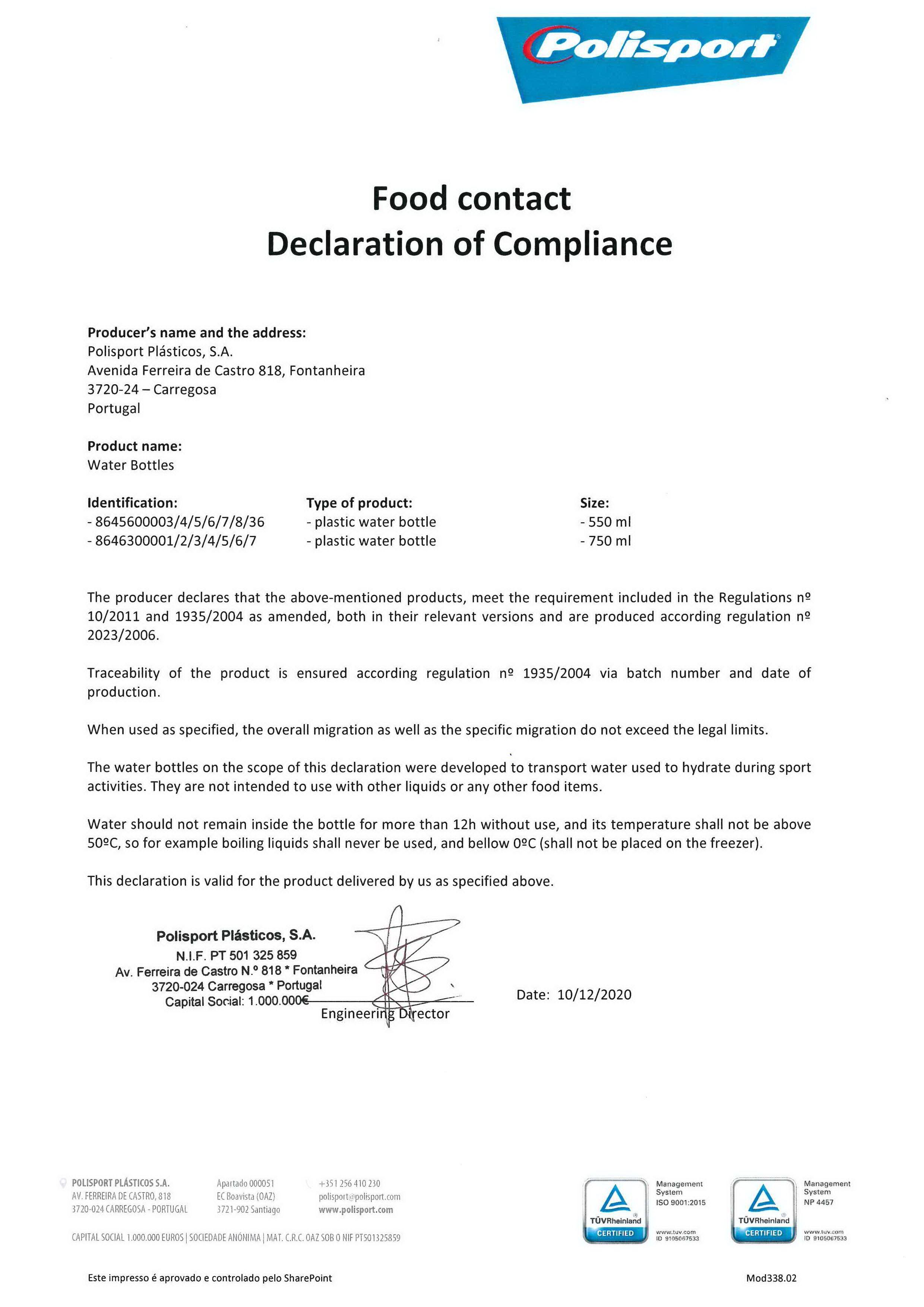 Polisport

Food contact
Declaration of Compliance

**Producer's name and the address:**
Polisport Plásticos, S.A.
Avenida Ferreira de Castro 818, Fontanheira
3720-24 – Carregosa
Portugal

**Product name:**
Water Bottles

| Identification: | Type of product: | Size: |
|---|---|---|
| - 8645600003/4/5/6/7/8/36 | - plastic water bottle | - 550 ml |
| - 8646300001/2/3/4/5/6/7 | - plastic water bottle | - 750 ml |

The producer declares that the above-mentioned products, meet the requirement included in the Regulations nº 10/2011 and 1935/2004 as amended, both in their relevant versions and are produced according regulation nº 2023/2006.

Traceability of the product is ensured according regulation nº 1935/2004 via batch number and date of production.

When used as specified, the overall migration as well as the specific migration do not exceed the legal limits.

The water bottles on the scope of this declaration were developed to transport water used to hydrate during sport activities. They are not intended to use with other liquids or any other food items.

Water should not remain inside the bottle for more than 12h without use, and its temperature shall not be above 50ºC, so for example boiling liquids shall never be used, and bellow 0ºC (shall not be placed on the freezer).

This declaration is valid for the product delivered by us as specified above.

Polisport Plásticos, S.A.
N.I.F. PT 501 325 859
Av. Ferreira de Castro N.º 818 * Fontanheira
3720-024 Carregosa * Portugal
Capital Social: 1.000.000€

Engineering Director

Date: 10/12/2020

POLISPORT PLÁSTICOS S.A.
AV. FERREIRA DE CASTRO, 818
3720-024 CARREGOSA - PORTUGAL

Apartado 000051
EC Boavista (OAZ)
3721-902 Santiago

+351 256 410 230
polisport@polisport.com
www.polisport.com

CAPITAL SOCIAL 1.000.000 EUROS | SOCIEDADE ANÓNIMA | MAT. C.R.C. OAZ SOB O NIF PT501325859

TÜVRheinland CERTIFIED
Management System ISO 9001:2015
www.tuv.com ID 9105067533

TÜVRheinland CERTIFIED
Management System NP 4457
www.tuv.com ID 9105067533

Este impresso é aprovado e controlado pelo SharePoint

Mod338.02